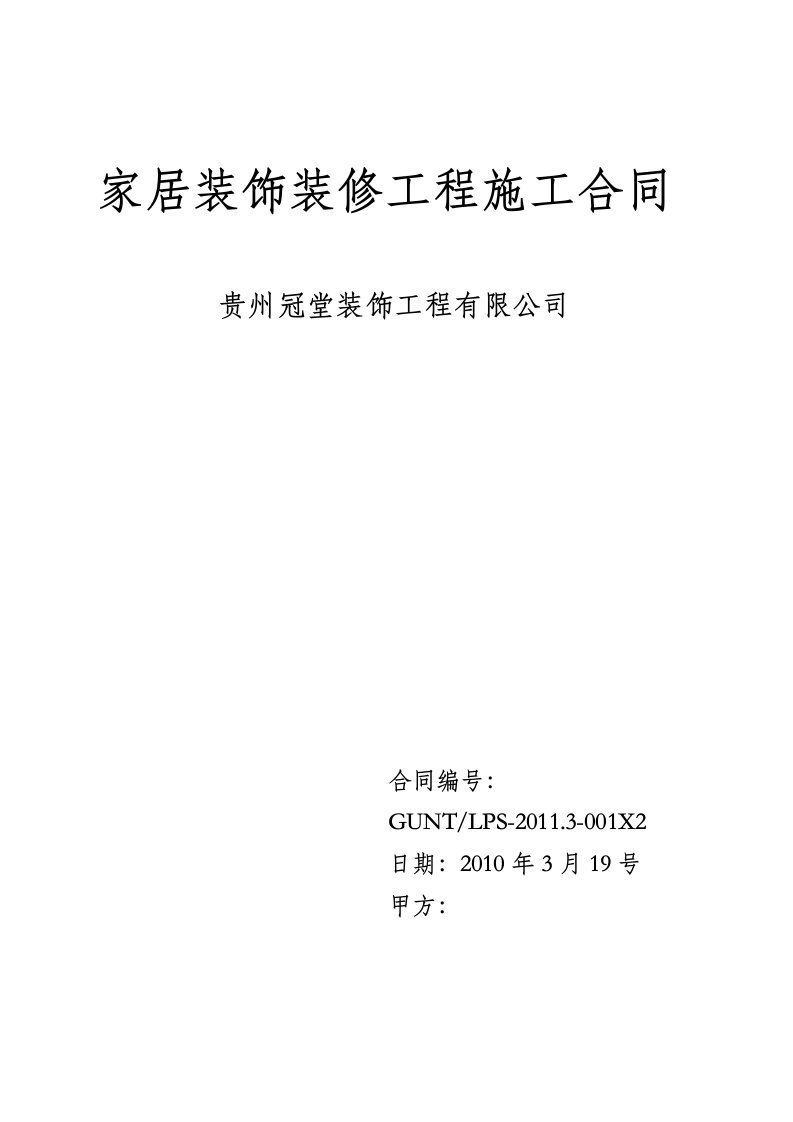 家居装饰装修工程施工合同

贵州冠堂装饰工程有限公司

合同编号:
GUNT/LPS-2011.3-001X2
日期:2010 年 3 月 19 号
甲方: